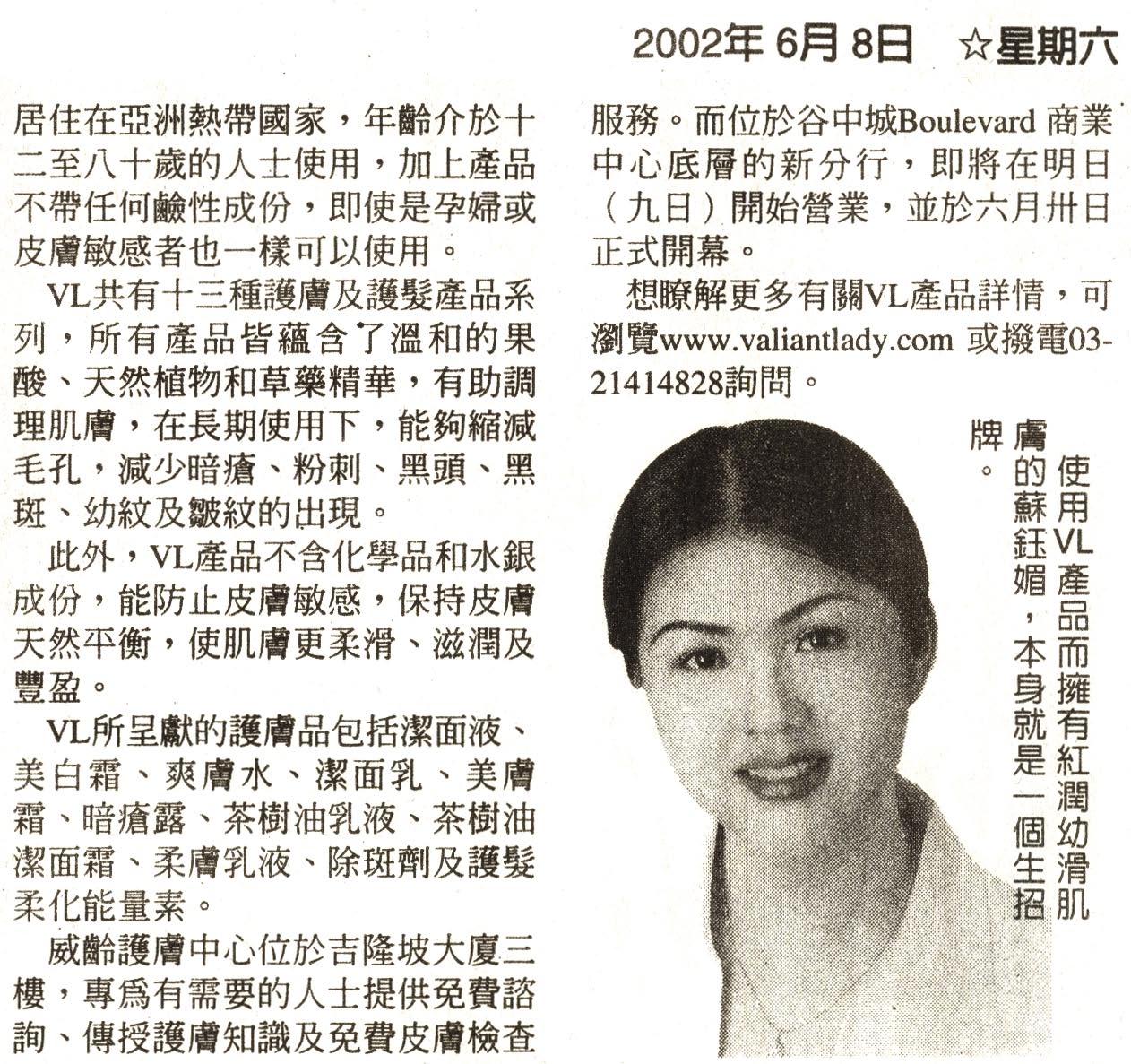 2002年 6月 8日 ☆星期六

居住在亞洲熱帶國家，年齡介於十二至八十歲的人士使用，加上產品不帶任何鹼性成份，即使是孕婦或皮膚敏感者也一樣可以使用。

VL共有十三種護膚及護髮產品系列，所有產品皆蘊含了溫和的果酸、天然植物和草藥精華，有助調理肌膚，在長期使用下，能夠縮減毛孔，減少暗瘡、粉刺、黑頭、黑斑、幼紋及皺紋的出現。

此外，VL產品不含化學品和水銀成份，能防止皮膚敏感，保持皮膚天然平衡，使肌膚更柔滑、滋潤及豐盈。

VL所呈獻的護膚品包括潔面液、美白霜、爽膚水、潔面乳、美膚霜、暗瘡露、茶樹油乳液、茶樹油潔面霜、柔膚乳液、除斑劑及護髮柔化能量素。

威齡護膚中心位於吉隆坡大廈三樓，專爲有需要的人士提供免費諮詢、傳授護膚知識及免費皮膚檢查服務。而位於谷中城Boulevard 商業中心底層的新分行，即將在明日（九日）開始營業，並於六月卅日正式開幕。

想瞭解更多有關VL產品詳情，可瀏覽www.valiantlady.com 或撥電03-21414828詢問。

使用VL產品而擁有紅潤幼滑肌膚的蘇鈺媚，本身就是一個生招牌。